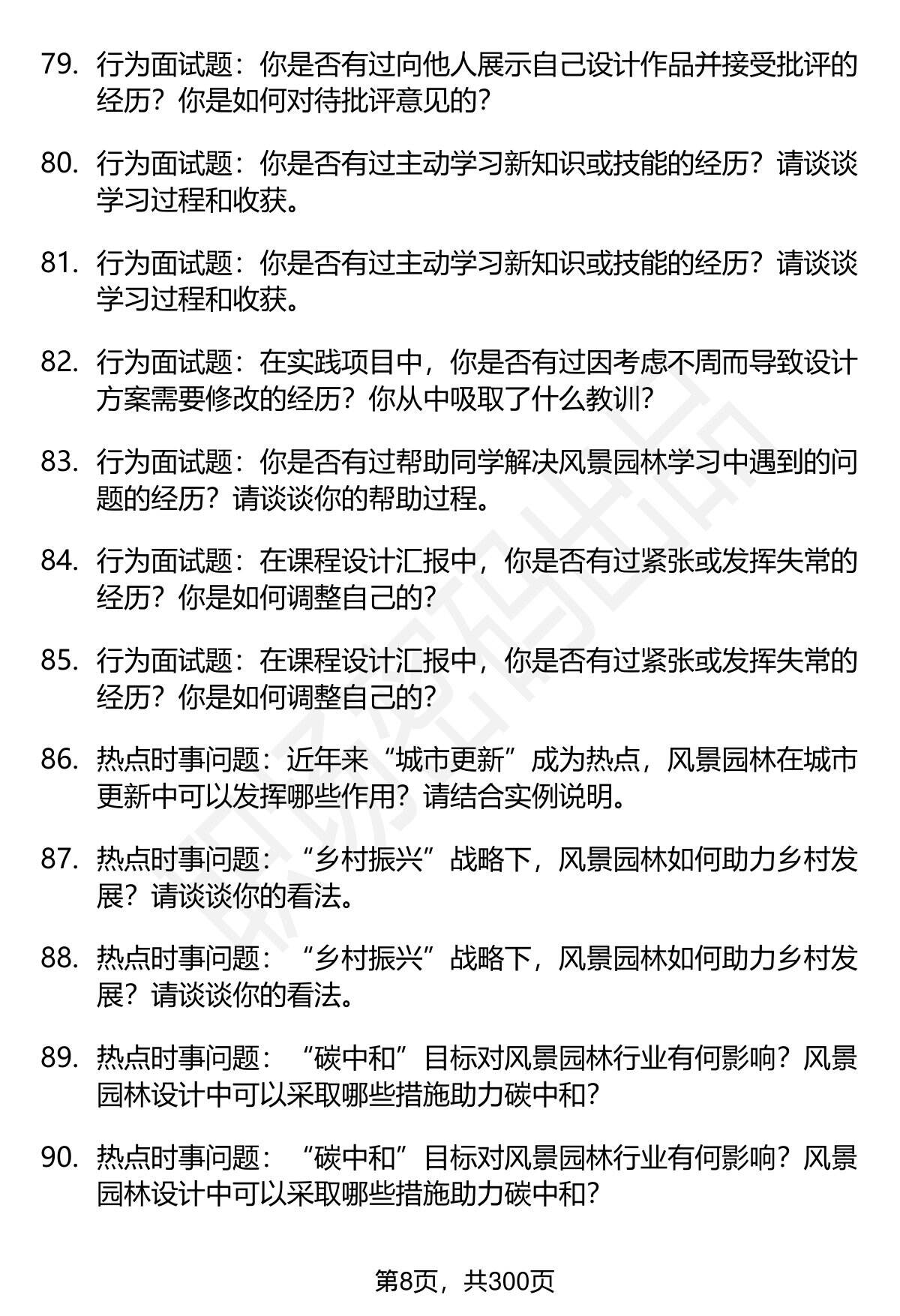 79. 行为面试题：你是否有过向他人展示自己设计作品并接受批评的经历？你是如何对待批评意见的？

80. 行为面试题：你是否有过主动学习新知识或技能的经历？请谈谈学习过程和收获。

81. 行为面试题：你是否有过主动学习新知识或技能的经历？请谈谈学习过程和收获。

82. 行为面试题：在实践项目中，你是否有过因考虑不周而导致设计方案需要修改的经历？你从中吸取了什么教训？

83. 行为面试题：你是否有过帮助同学解决风景园林学习中遇到的问题的经历？请谈谈你的帮助过程。

84. 行为面试题：在课程设计汇报中，你是否有过紧张或发挥失常的经历？你是如何调整自己的？

85. 行为面试题：在课程设计汇报中，你是否有过紧张或发挥失常的经历？你是如何调整自己的？

86. 热点时事问题：近年来“城市更新”成为热点，风景园林在城市更新中可以发挥哪些作用？请结合实例说明。

87. 热点时事问题：“乡村振兴”战略下，风景园林如何助力乡村发展？请谈谈你的看法。

88. 热点时事问题：“乡村振兴”战略下，风景园林如何助力乡村发展？请谈谈你的看法。

89. 热点时事问题：“碳中和”目标对风景园林行业有何影响？风景园林设计中可以采取哪些措施助力碳中和？

90. 热点时事问题：“碳中和”目标对风景园林行业有何影响？风景园林设计中可以采取哪些措施助力碳中和？

第8页，共300页